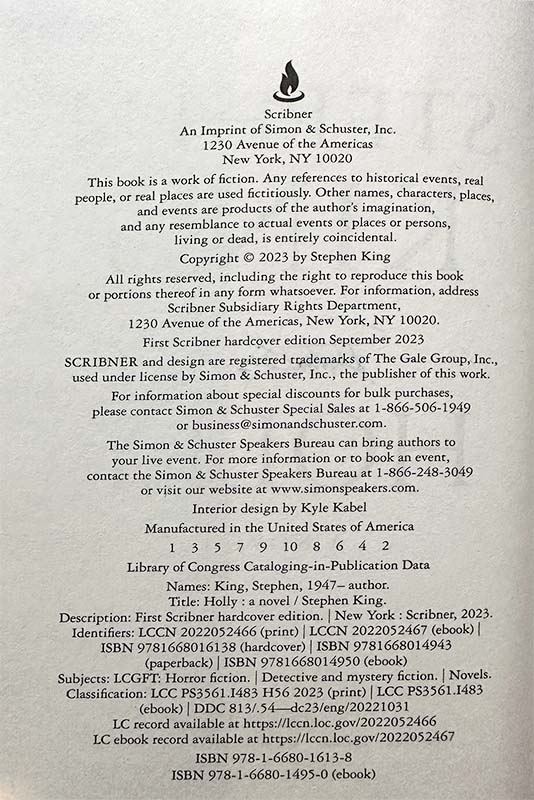 Scribner
An Imprint of Simon & Schuster, Inc.
1230 Avenue of the Americas
New York, NY 10020

This book is a work of fiction. Any references to historical events, real people, or real places are used fictitiously. Other names, characters, places, and events are products of the author's imagination, and any resemblance to actual events or places or persons, living or dead, is entirely coincidental.

Copyright © 2023 by Stephen King

All rights reserved, including the right to reproduce this book or portions thereof in any form whatsoever. For information, address Scribner Subsidiary Rights Department, 1230 Avenue of the Americas, New York, NY 10020.

First Scribner hardcover edition September 2023

SCRIBNER and design are registered trademarks of The Gale Group, Inc., used under license by Simon & Schuster, Inc., the publisher of this work.

For information about special discounts for bulk purchases, please contact Simon & Schuster Special Sales at 1-866-506-1949 or business@simonandschuster.com.

The Simon & Schuster Speakers Bureau can bring authors to your live event. For more information or to book an event, contact the Simon & Schuster Speakers Bureau at 1-866-248-3049 or visit our website at www.simonspeakers.com.

Interior design by Kyle Kabel

Manufactured in the United States of America

1 3 5 7 9 10 8 6 4 2

Library of Congress Cataloging-in-Publication Data

Names: King, Stephen, 1947– author.
Title: Holly : a novel / Stephen King.
Description: First Scribner hardcover edition. | New York : Scribner, 2023.
Identifiers: LCCN 2022052466 (print) | LCCN 2022052467 (ebook) | ISBN 9781668016138 (hardcover) | ISBN 9781668014943 (paperback) | ISBN 9781668014950 (ebook)
Subjects: LCGFT: Horror fiction. | Detective and mystery fiction. | Novels.
Classification: LCC PS3561.I483 H56 2023 (print) | LCC PS3561.I483 (ebook) | DDC 813/.54—dc23/eng/20221031
LC record available at https://lccn.loc.gov/2022052466
LC ebook record available at https://lccn.loc.gov/2022052467

ISBN 978-1-6680-1613-8
ISBN 978-1-6680-1495-0 (ebook)